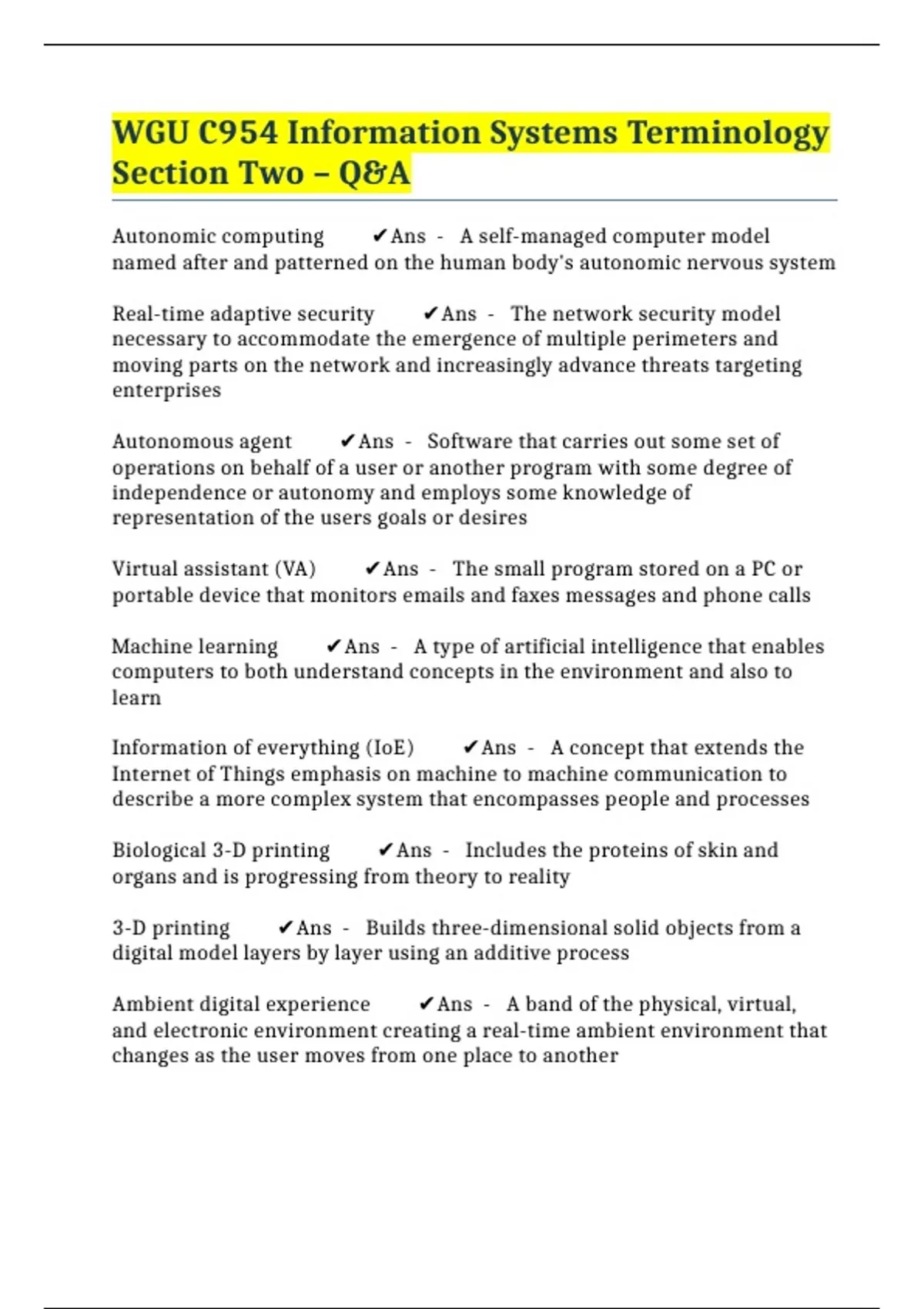 WGU C954 Information Systems Terminology Section Two – Q&A

Autonomic computing ✔Ans - A self-managed computer model named after and patterned on the human body's autonomic nervous system

Real-time adaptive security ✔Ans - The network security model necessary to accommodate the emergence of multiple perimeters and moving parts on the network and increasingly advance threats targeting enterprises

Autonomous agent ✔Ans - Software that carries out some set of operations on behalf of a user or another program with some degree of independence or autonomy and employs some knowledge of representation of the users goals or desires

Virtual assistant (VA) ✔Ans - The small program stored on a PC or portable device that monitors emails and faxes messages and phone calls

Machine learning ✔Ans - A type of artificial intelligence that enables computers to both understand concepts in the environment and also to learn

Information of everything (IoE) ✔Ans - A concept that extends the Internet of Things emphasis on machine to machine communication to describe a more complex system that encompasses people and processes

Biological 3-D printing ✔Ans - Includes the proteins of skin and organs and is progressing from theory to reality

3-D printing ✔Ans - Builds three-dimensional solid objects from a digital model layers by layer using an additive process

Ambient digital experience ✔Ans - A band of the physical, virtual, and electronic environment creating a real-time ambient environment that changes as the user moves from one place to another